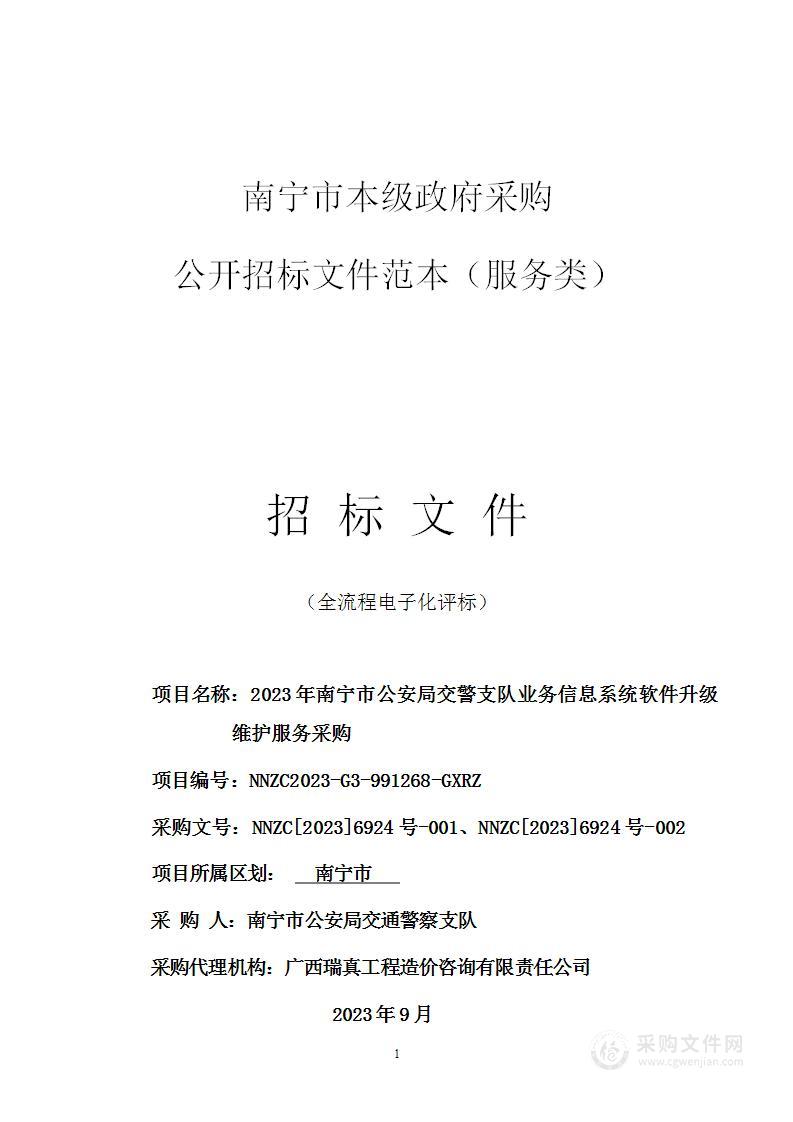 南宁市本级政府采购

公开招标文件范本（服务类）

招 标 文 件

（全流程电子化评标）

项目名称：2023年南宁市公安局交警支队业务信息系统软件升级维护服务采购

项目编号：NNZC2023-G3-991268-GXRZ

采购文号：NNZC[2023]6924号-001、NNZC[2023]6924号-002

项目所属区划： 南宁市

采 购 人：南宁市公安局交通警察支队

采购代理机构：广西瑞真工程造价咨询有限责任公司

2023年9月

1

采购文件网
www.cgwenjian.com